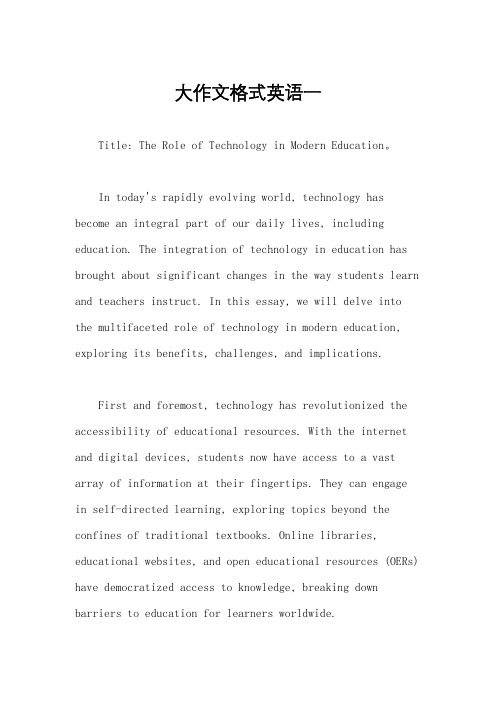 大作文格式英语一

Title: The Role of Technology in Modern Education。

In today's rapidly evolving world, technology has become an integral part of our daily lives, including education. The integration of technology in education has brought about significant changes in the way students learn and teachers instruct. In this essay, we will delve into the multifaceted role of technology in modern education, exploring its benefits, challenges, and implications.

First and foremost, technology has revolutionized the accessibility of educational resources. With the internet and digital devices, students now have access to a vast array of information at their fingertips. They can engage in self-directed learning, exploring topics beyond the confines of traditional textbooks. Online libraries, educational websites, and open educational resources (OERs) have democratized access to knowledge, breaking down barriers to education for learners worldwide.